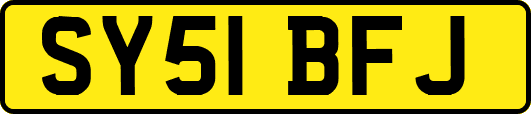 SY51 BFJ